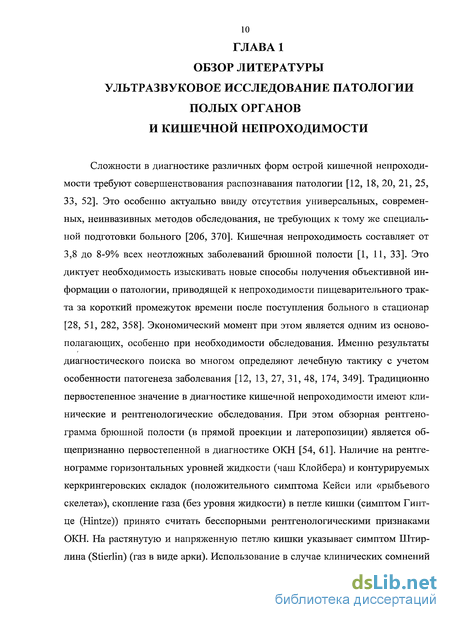 10

ГЛАВА 1

ОБЗОР ЛИТЕРАТУРЫ

УЛЬТРАЗВУКОВОЕ ИССЛЕДОВАНИЕ ПАТОЛОГИИ ПОЛЫХ ОРГАНОВ И КИШЕЧНОЙ НЕПРОХОДИМОСТИ

Сложности в диагностике различных форм острой кишечной непроходимости требуют совершенствования распознавания патологии [12, 18, 20, 21, 25, 33, 52]. Это особенно актуально ввиду отсутствия универсальных, современных, неинвазивных методов обследования, не требующих к тому же специальной подготовки больного [206, 370]. Кишечная непроходимость составляет от 3,8 до 8-9% всех неотложных заболеваний брюшной полости [1, 11, 33]. Это диктует необходимость изыскивать новые способы получения объективной информации о патологии, приводящей к непроходимости пищеварительного тракта за короткий промежуток времени после поступления больного в стационар [28, 51, 282, 358]. Экономический момент при этом является одним из основополагающих, особенно при необходимости обследования. Именно результаты диагностического поиска во многом определяют лечебную тактику с учетом особенности патогенеза заболевания [12, 13, 27, 31, 48, 174, 349]. Традиционно первостепенное значение в диагностике кишечной непроходимости имеют клинические и рентгенологические обследования. При этом обзорная рентгенограмма брюшной полости (в прямой проекции и латеропозиции) является общепризнанно первостепенной в диагностике ОКН [54, 61]. Наличие на рентгенограмме горизонтальных уровней жидкости (чаш Клойбера) и контурируемых керкрингеровских складок (положительного симптома Кейси или «рыбьевого скелета»), скопление газа (без уровня жидкости) в петле кишки (симптом Гинтце (Hintze)) принято считать бесспорными рентгенологическими признаками ОКН. На растянутую и напряженную петлю кишки указывает симптом Штирлина (Stierlin) (газ в виде арки). Использование в случае клинических сомнений

dsLib.net
библиотека диссертаций